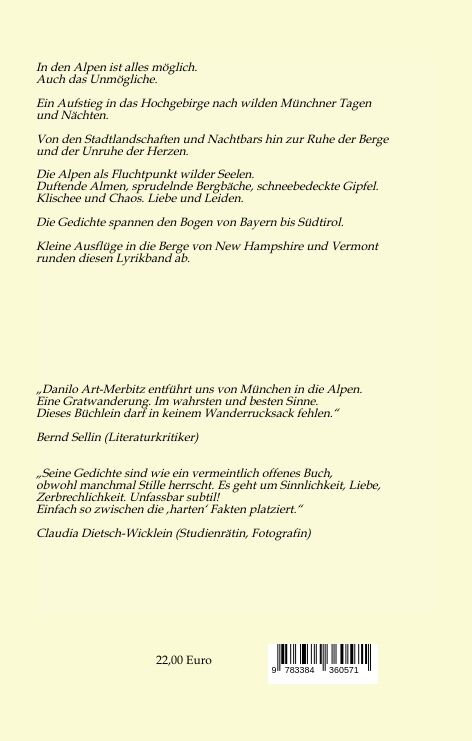 In den Alpen ist alles möglich.
Auch das Unmögliche.

Ein Aufstieg in das Hochgebirge nach wilden Münchner Tagen und Nächten.

Von den Stadtlandschaften und Nachtbars hin zur Ruhe der Berge und der Unruhe der Herzen.

Die Alpen als Fluchtpunkt wilder Seelen.
Duftende Almen, sprudelnde Bergbäche, schneebedeckte Gipfel.
Klischee und Chaos. Liebe und Leiden.

Die Gedichte spannen den Bogen von Bayern bis Südtirol.

Kleine Ausflüge in die Berge von New Hampshire und Vermont runden diesen Lyrikband ab.

„Danilo Art-Merbitz entführt uns von München in die Alpen.
Eine Gratwanderung. Im wahrsten und besten Sinne.
Dieses Büchlein darf in keinem Wanderrucksack fehlen."

Bernd Sellin (Literaturkritiker)

„Seine Gedichte sind wie ein vermeintlich offenes Buch, obwohl manchmal Stille herrscht. Es geht um Sinnlichkeit, Liebe, Zerbrechlichkeit. Unfassbar subtil!
Einfach so zwischen die ‚harten' Fakten platziert."

Claudia Dietsch-Wicklein (Studienrätin, Fotografin)

22,00 Euro

9 783384 360571